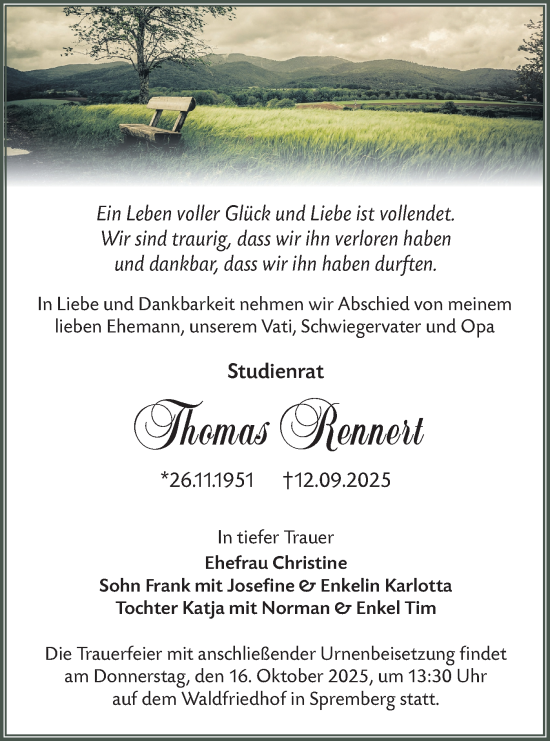 Ein Leben voller Glück und Liebe ist vollendet.
Wir sind traurig, dass wir ihn verloren haben
und dankbar, dass wir ihn haben durften.

In Liebe und Dankbarkeit nehmen wir Abschied von meinem lieben Ehemann, unserem Vati, Schwiegervater und Opa

Studienrat

Thomas Rennert

*26.11.1951 †12.09.2025

In tiefer Trauer
Ehefrau Christine
Sohn Frank mit Josefine & Enkelin Karlotta
Tochter Katja mit Norman & Enkel Tim

Die Trauerfeier mit anschließender Urnenbeisetzung findet am Donnerstag, den 16. Oktober 2025, um 13:30 Uhr auf dem Waldfriedhof in Spremberg statt.